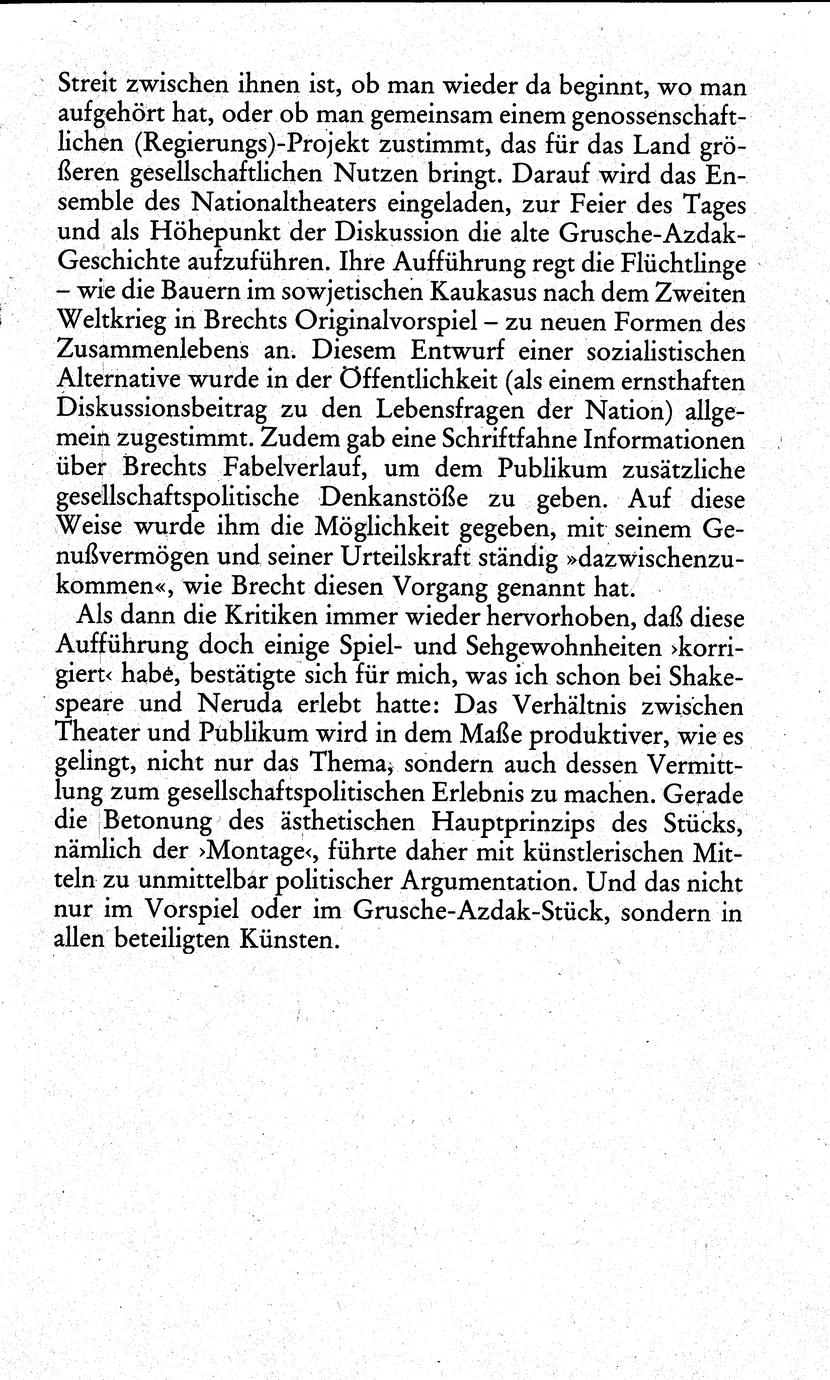 Streit zwischen ihnen ist, ob man wieder da beginnt, wo man aufgehört hat, oder ob man gemeinsam einem genossenschaftlichen (Regierungs)-Projekt zustimmt, das für das Land größeren gesellschaftlichen Nutzen bringt. Darauf wird das Ensemble des Nationaltheaters eingeladen, zur Feier des Tages und als Höhepunkt der Diskussion die alte Grusche-Azdak-Geschichte aufzuführen. Ihre Aufführung regt die Flüchtlinge – wie die Bauern im sowjetischen Kaukasus nach dem Zweiten Weltkrieg in Brechts Originalvorspiel – zu neuen Formen des Zusammenlebens an. Diesem Entwurf einer sozialistischen Alternative wurde in der Öffentlichkeit (als einem ernsthaften Diskussionsbeitrag zu den Lebensfragen der Nation) allgemein zugestimmt. Zudem gab eine Schriftfahne Informationen über Brechts Fabelverlauf, um dem Publikum zusätzliche gesellschaftspolitische Denkanstöße zu geben. Auf diese Weise wurde ihm die Möglichkeit gegeben, mit seinem Genußvermögen und seiner Urteilskraft ständig »dazwischenzukommen«, wie Brecht diesen Vorgang genannt hat.

Als dann die Kritiken immer wieder hervorhoben, daß diese Aufführung doch einige Spiel- und Sehgewohnheiten ›korrigiert‹ habe, bestätigte sich für mich, was ich schon bei Shakespeare und Neruda erlebt hatte: Das Verhältnis zwischen Theater und Publikum wird in dem Maße produktiver, wie es gelingt, nicht nur das Thema, sondern auch dessen Vermittlung zum gesellschaftspolitischen Erlebnis zu machen. Gerade die Betonung des ästhetischen Hauptprinzips des Stücks, nämlich der ›Montage‹, führte daher mit künstlerischen Mitteln zu unmittelbar politischer Argumentation. Und das nicht nur im Vorspiel oder im Grusche-Azdak-Stück, sondern in allen beteiligten Künsten.